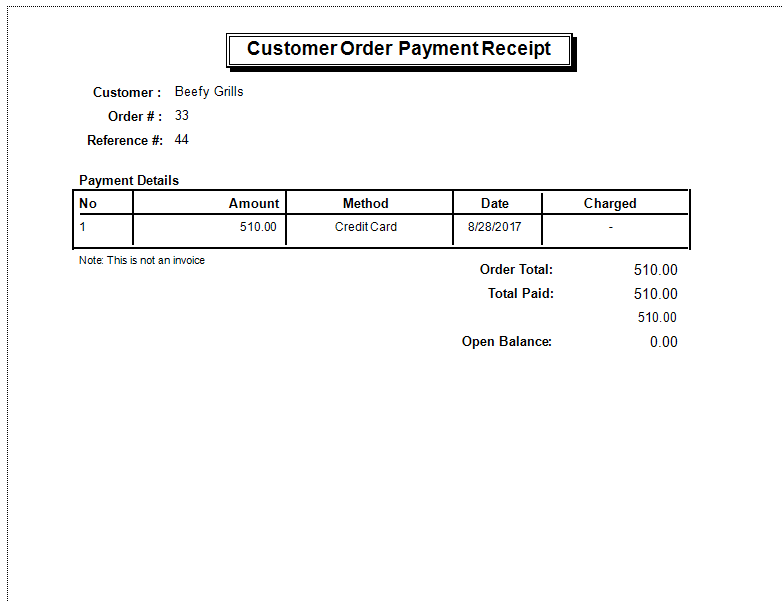 Customer Order Payment Receipt

Customer : Beefy Grills
Order # : 33
Reference #: 44

Payment Details

| No | Amount | Method | Date | Charged |
|---|---|---|---|---|
| 1 | 510.00 | Credit Card | 8/28/2017 | - |

Note: This is not an invoice

Order Total: 510.00
Total Paid: 510.00
510.00
Open Balance: 0.00